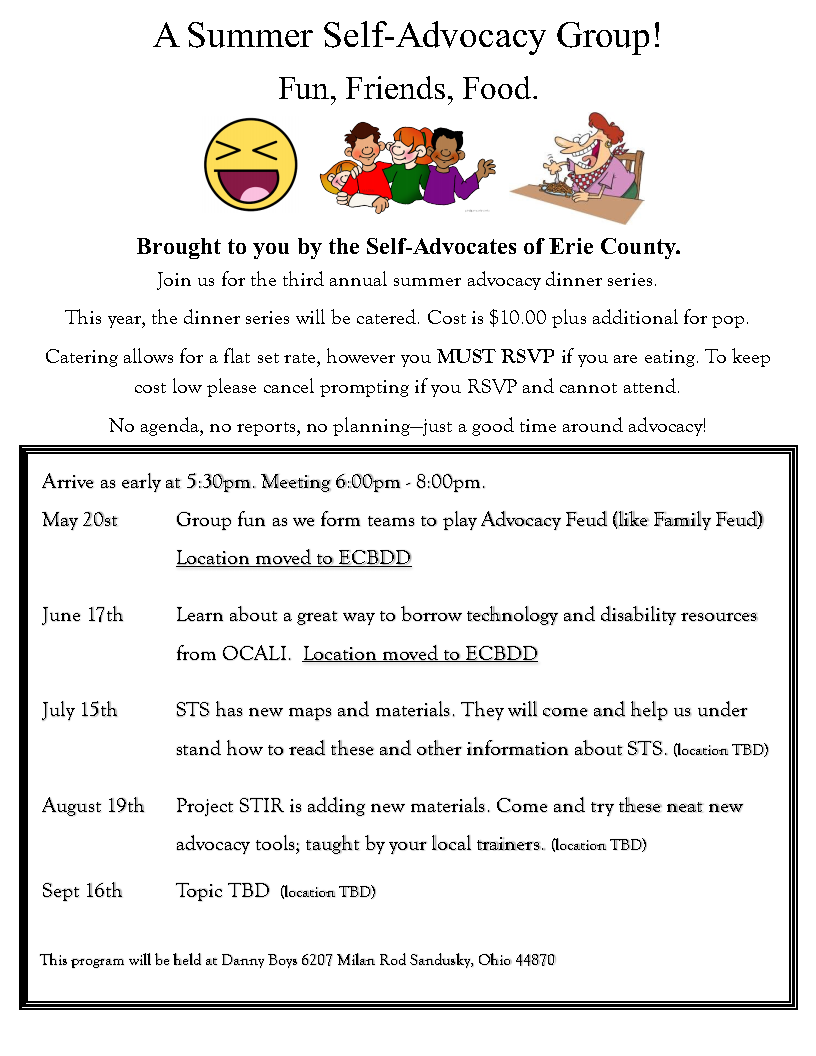 A Summer Self-Advocacy Group!

Fun, Friends, Food.

Brought to you by the Self-Advocates of Erie County.

Join us for the third annual summer advocacy dinner series.

This year, the dinner series will be catered. Cost is $10.00 plus additional for pop.

Catering allows for a flat set rate, however you MUST RSVP if you are eating. To keep cost low please cancel prompting if you RSVP and cannot attend.

No agenda, no reports, no planning—just a good time around advocacy!

Arrive as early at 5:30pm. Meeting 6:00pm - 8:00pm.

May 20st Group fun as we form teams to play Advocacy Feud (like Family Feud) Location moved to ECBDD

June 17th Learn about a great way to borrow technology and disability resources from OCALI. Location moved to ECBDD

July 15th STS has new maps and materials. They will come and help us under stand how to read these and other information about STS. (location TBD)

August 19th Project STIR is adding new materials. Come and try these neat new advocacy tools; taught by your local trainers. (location TBD)

Sept 16th Topic TBD (location TBD)

This program will be held at Danny Boys 6207 Milan Rod Sandusky, Ohio 44870